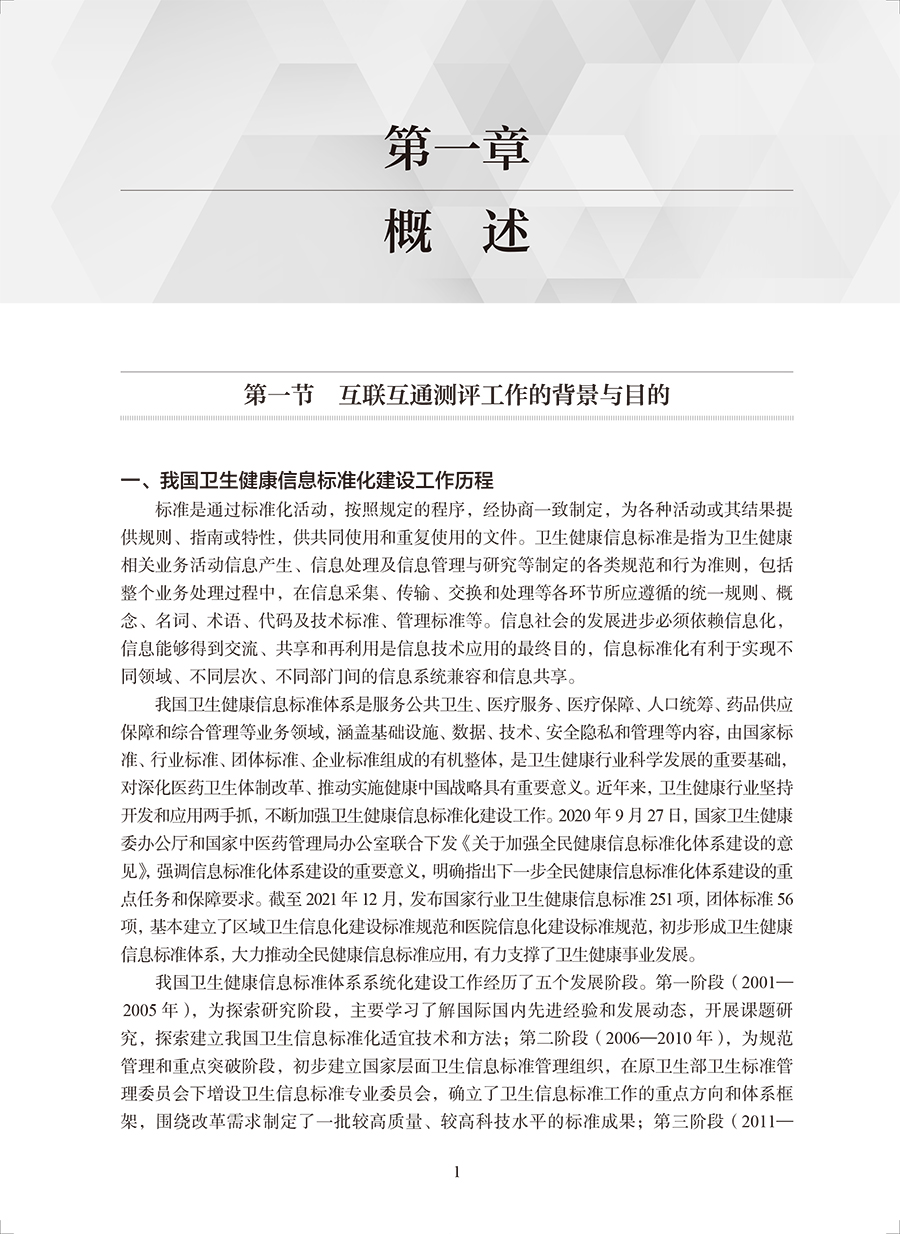 第一章

概　述

第一节　互联互通测评工作的背景与目的

一、我国卫生健康信息标准化建设工作历程

标准是通过标准化活动，按照规定的程序，经协商一致制定，为各种活动或其结果提供规则、指南或特性，供共同使用和重复使用的文件。卫生健康信息标准是指为卫生健康相关业务活动信息产生、信息处理及信息管理与研究等制定的各类规范和行为准则，包括整个业务处理过程中，在信息采集、传输、交换和处理等各环节所应遵循的统一规则、概念、名词、术语、代码及技术标准、管理标准等。信息社会的发展进步必须依赖信息化，信息能够得到交流、共享和再利用是信息技术应用的最终目的，信息标准化有利于实现不同领域、不同层次、不同部门间的信息系统兼容和信息共享。

我国卫生健康信息标准体系是服务公共卫生、医疗服务、医疗保障、人口统筹、药品供应保障和综合管理等业务领域，涵盖基础设施、数据、技术、安全隐私和管理等内容，由国家标准、行业标准、团体标准、企业标准组成的有机整体，是卫生健康行业科学发展的重要基础，对深化医药卫生体制改革、推动实施健康中国战略具有重要意义。近年来，卫生健康行业坚持开发和应用两手抓，不断加强卫生健康信息标准化建设工作。2020 年 9 月 27 日，国家卫生健康委办公厅和国家中医药管理局办公室联合下发《关于加强全民健康信息标准化体系建设的意见》，强调信息标准化体系建设的重要意义，明确指出下一步全民健康信息标准化体系建设的重点任务和保障要求。截至 2021 年 12 月，发布国家行业卫生健康信息标准 251 项，团体标准 56 项，基本建立了区域卫生信息化建设标准规范和医院信息化建设标准规范，初步形成卫生健康信息标准体系，大力推动全民健康信息标准应用，有力支撑了卫生健康事业发展。

我国卫生健康信息标准体系系统化建设工作经历了五个发展阶段。第一阶段（2001—2005 年），为探索研究阶段，主要学习了解国际国内先进经验和发展动态，开展课题研究，探索建立我国卫生信息标准化适宜技术和方法；第二阶段（2006—2010 年），为规范管理和重点突破阶段，初步建立国家层面卫生信息标准管理组织，在原卫生部卫生标准管理委员会下增设卫生信息标准专业委员会，确立了卫生信息标准工作的重点方向和体系框架，围绕改革需求制定了一批较高质量、较高科技水平的标准成果；第三阶段（2011—

1